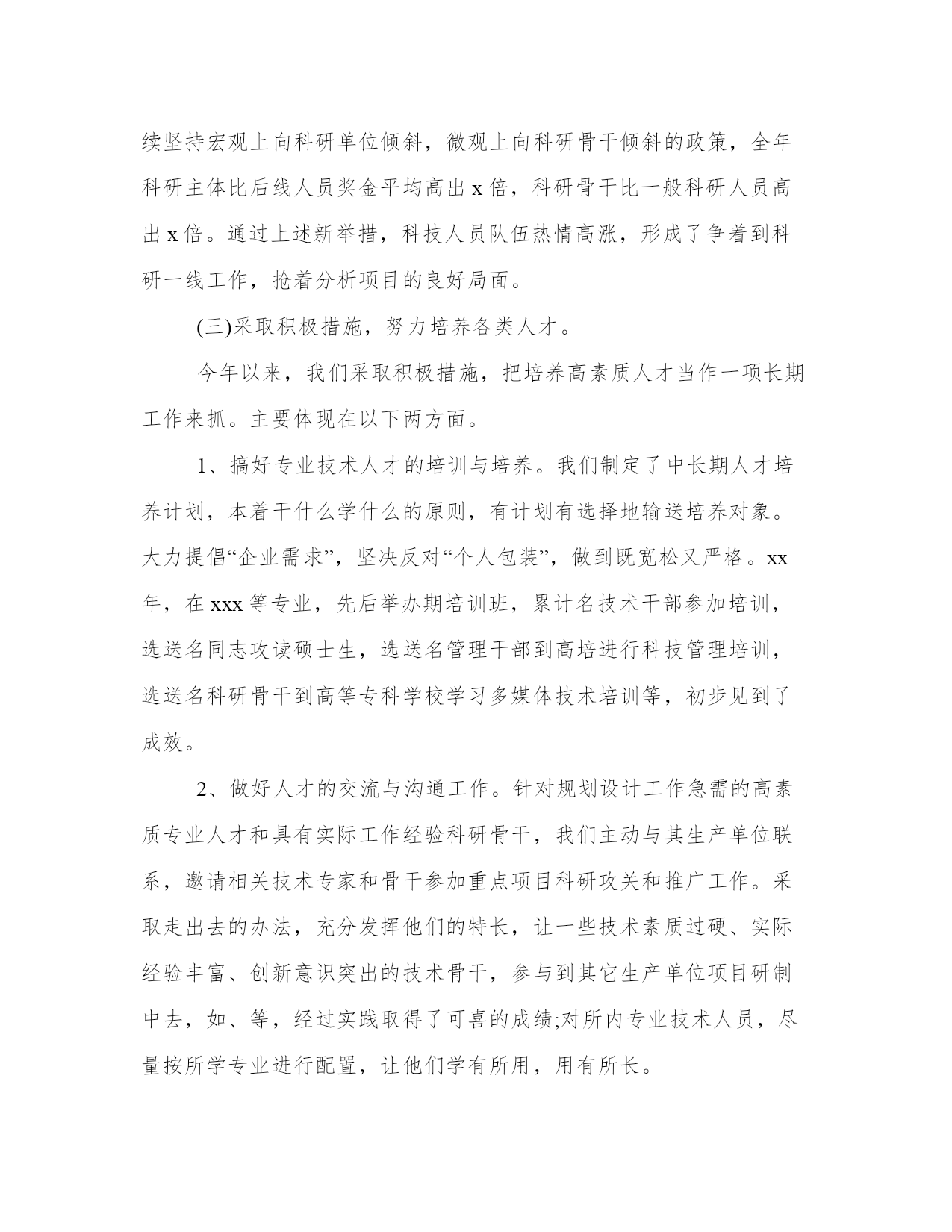 续坚持宏观上向科研单位倾斜，微观上向科研骨干倾斜的政策，全年科研主体比后线人员奖金平均高出 x 倍，科研骨干比一般科研人员高出 x 倍。通过上述新举措，科技人员队伍热情高涨，形成了争着到科研一线工作，抢着分析项目的良好局面。

(三)采取积极措施，努力培养各类人才。

今年以来，我们采取积极措施，把培养高素质人才当作一项长期工作来抓。主要体现在以下两方面。

1、搞好专业技术人才的培训与培养。我们制定了中长期人才培养计划，本着干什么学什么的原则，有计划有选择地输送培养对象。大力提倡“企业需求”，坚决反对“个人包装”，做到既宽松又严格。xx 年，在 xxx 等专业，先后举办期培训班，累计名技术干部参加培训，选送名同志攻读硕士生，选送名管理干部到高培进行科技管理培训，选送名科研骨干到高等专科学校学习多媒体技术培训等，初步见到了成效。

2、做好人才的交流与沟通工作。针对规划设计工作急需的高素质专业人才和具有实际工作经验科研骨干，我们主动与其生产单位联系，邀请相关技术专家和骨干参加重点项目科研攻关和推广工作。采取走出去的办法，充分发挥他们的特长，让一些技术素质过硬、实际经验丰富、创新意识突出的技术骨干，参与到其它生产单位项目研制中去，如、等，经过实践取得了可喜的成绩;对所内专业技术人员，尽量按所学专业进行配置，让他们学有所用，用有所长。